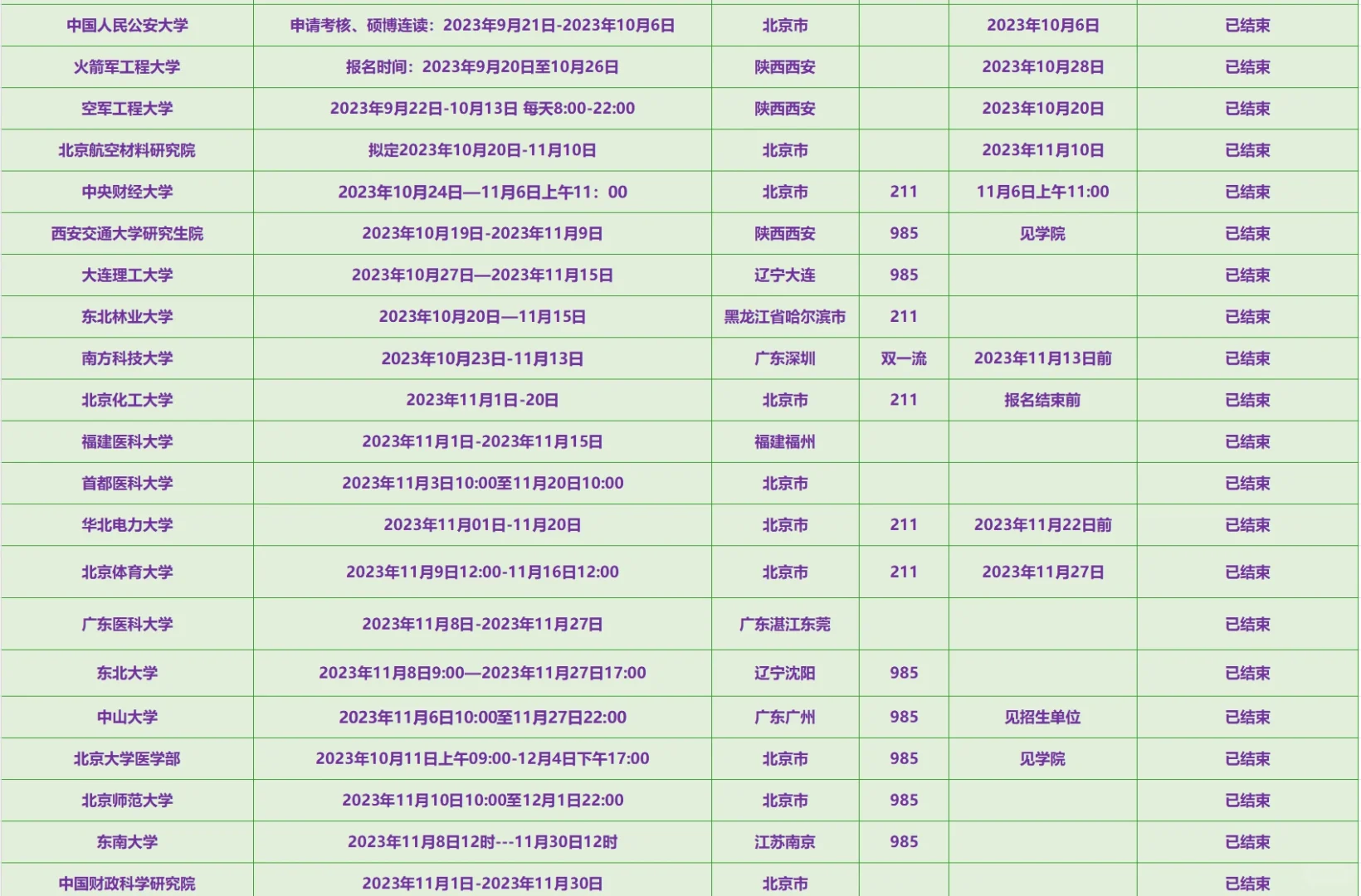 | 中国人民公安大学 | 申请考核、硕博连读：2023年9月21日-2023年10月6日 | 北京市 |  | 2023年10月6日 | 已结束 |
|---|---|---|---|---|---|
| 火箭军工程大学 | 报名时间：2023年9月20日至10月26日 | 陕西西安 |  | 2023年10月28日 | 已结束 |
| 空军工程大学 | 2023年9月22日-10月13日 每天8:00-22:00 | 陕西西安 |  | 2023年10月20日 | 已结束 |
| 北京航空材料研究院 | 拟定2023年10月20日-11月10日 | 北京市 |  | 2023年11月10日 | 已结束 |
| 中央财经大学 | 2023年10月24日—11月6日上午11：00 | 北京市 | 211 | 11月6日上午11:00 | 已结束 |
| 西安交通大学研究生院 | 2023年10月19日-2023年11月9日 | 陕西西安 | 985 | 见学院 | 已结束 |
| 大连理工大学 | 2023年10月27日—2023年11月15日 | 辽宁大连 | 985 |  | 已结束 |
| 东北林业大学 | 2023年10月20日—11月15日 | 黑龙江省哈尔滨市 | 211 |  | 已结束 |
| 南方科技大学 | 2023年10月23日-11月13日 | 广东深圳 | 双一流 | 2023年11月13日前 | 已结束 |
| 北京化工大学 | 2023年11月1日-20日 | 北京市 | 211 | 报名结束前 | 已结束 |
| 福建医科大学 | 2023年11月1日-2023年11月15日 | 福建福州 |  |  | 已结束 |
| 首都医科大学 | 2023年11月3日10:00至11月20日10:00 | 北京市 |  |  | 已结束 |
| 华北电力大学 | 2023年11月01日-11月20日 | 北京市 | 211 | 2023年11月22日前 | 已结束 |
| 北京体育大学 | 2023年11月9日12:00-11月16日12:00 | 北京市 | 211 | 2023年11月27日 | 已结束 |
| 广东医科大学 | 2023年11月8日-2023年11月27日 | 广东湛江东莞 |  |  | 已结束 |
| 东北大学 | 2023年11月8日9:00—2023年11月27日17:00 | 辽宁沈阳 | 985 |  | 已结束 |
| 中山大学 | 2023年11月6日10:00至11月27日22:00 | 广东广州 | 985 | 见招生单位 | 已结束 |
| 北京大学医学部 | 2023年10月11日上午09:00-12月4日下午17:00 | 北京市 | 985 | 见学院 | 已结束 |
| 北京师范大学 | 2023年11月10日10:00至12月1日22:00 | 北京市 | 985 |  | 已结束 |
| 东南大学 | 2023年11月8日12时---11月30日12时 | 江苏南京 | 985 |  | 已结束 |
| 中国财政科学研究院 | 2023年11月1日-2023年11月30日 | 北京市 |  |  | 已结束 |